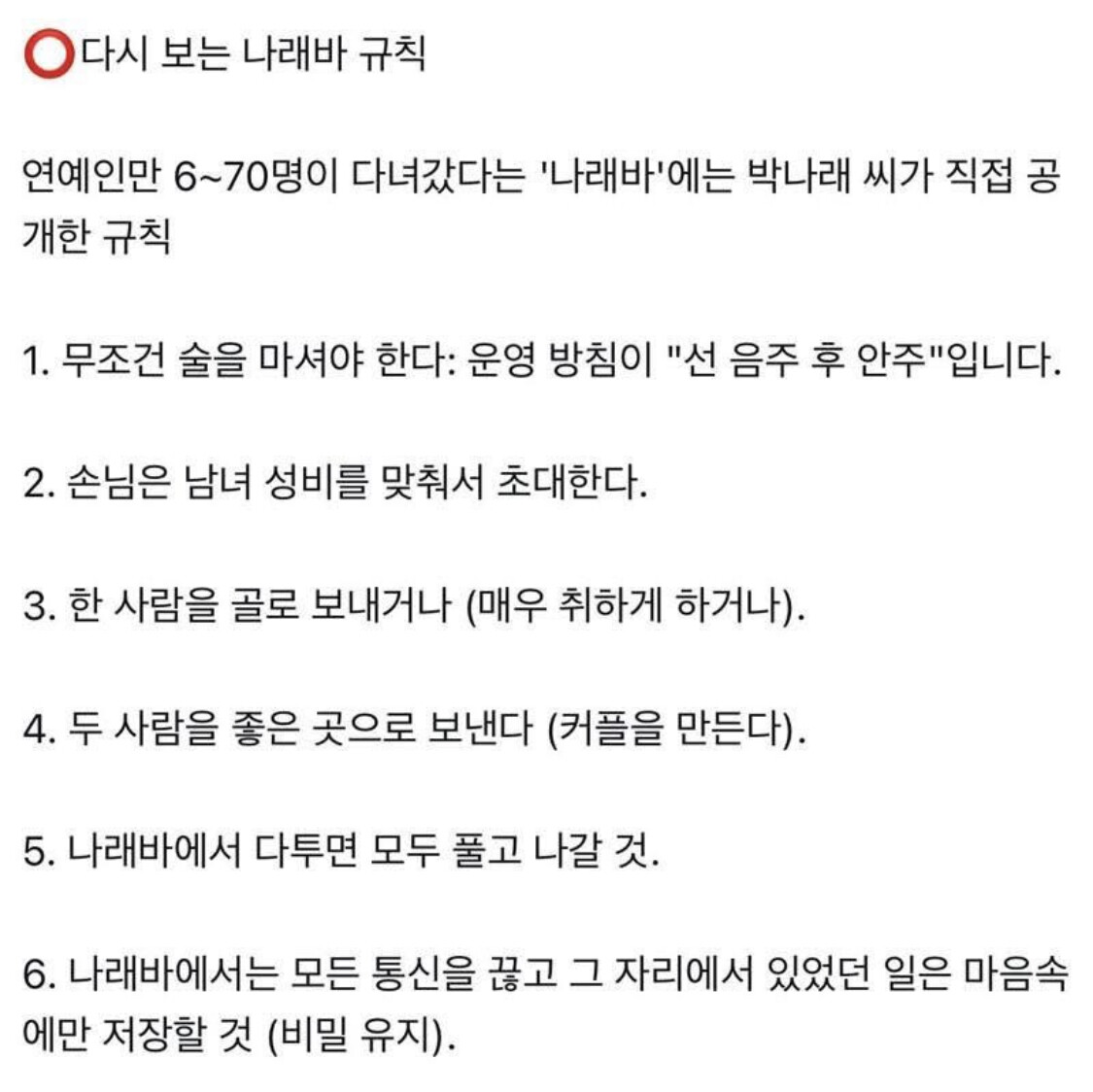 ⭕다시 보는 나래바 규칙

연예인만 6~70명이 다녀갔다는 '나래바'에는 박나래 씨가 직접 공개한 규칙

1. 무조건 술을 마셔야 한다: 운영 방침이 "선 음주 후 안주"입니다.

2. 손님은 남녀 성비를 맞춰서 초대한다.

3. 한 사람을 골로 보내거나 (매우 취하게 하거나).

4. 두 사람을 좋은 곳으로 보낸다 (커플을 만든다).

5. 나래바에서 다투면 모두 풀고 나갈 것.

6. 나래바에서는 모든 통신을 끊고 그 자리에서 있었던 일은 마음속에만 저장할 것 (비밀 유지).